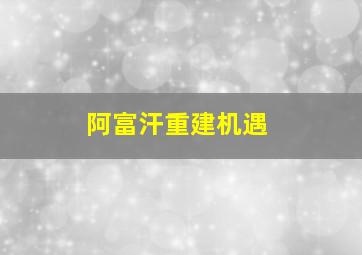 阿富汗重建机遇